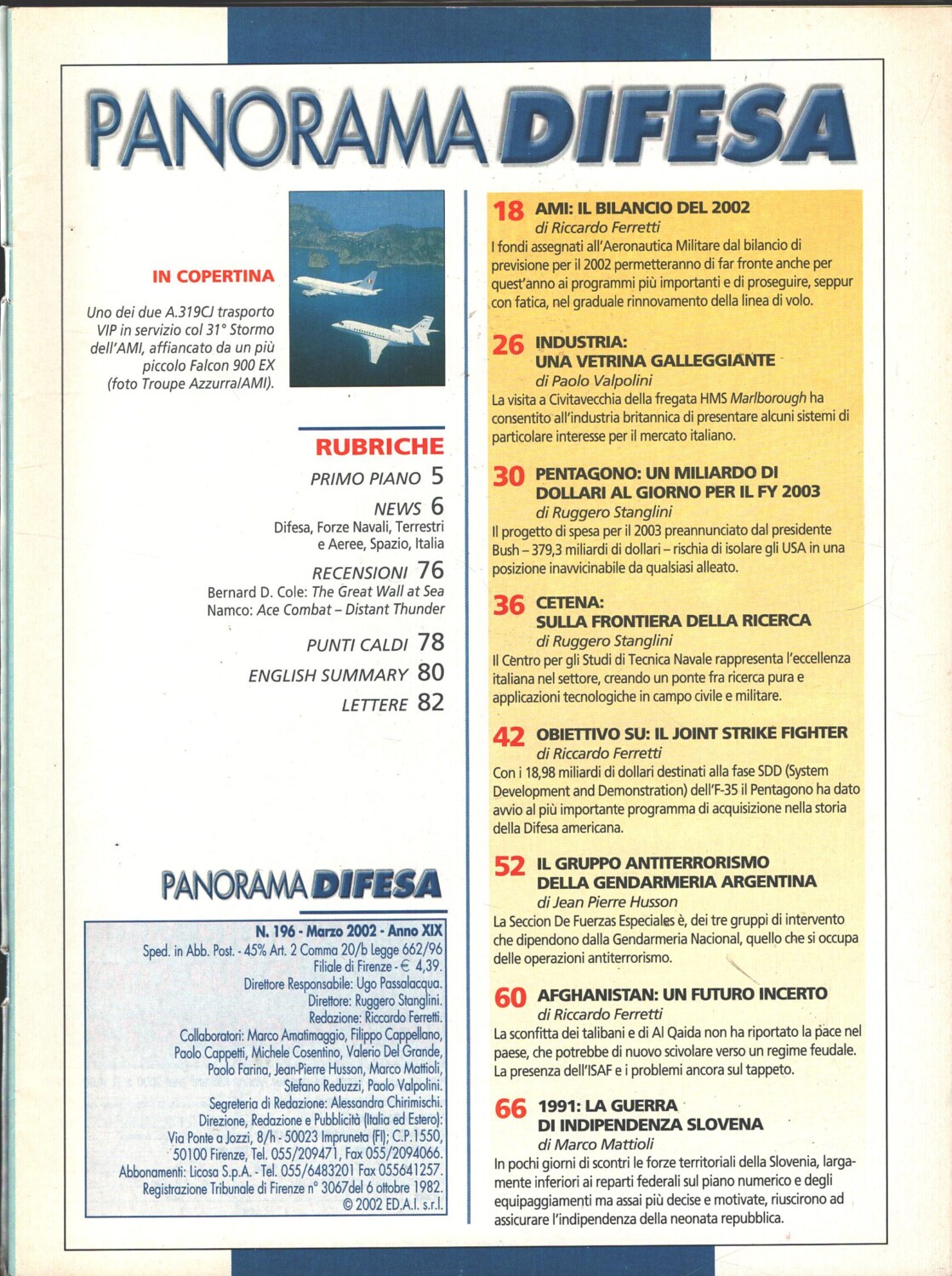 PANORAMA DIFESA

IN COPERTINA

Uno dei due A.319CJ trasporto VIP in servizio col 31° Stormo dell'AMI, affiancato da un più piccolo Falcon 900 EX (foto Troupe Azzurra/AMI).

RUBRICHE

PRIMO PIANO 5

NEWS 6
Difesa, Forze Navali, Terrestri e Aeree, Spazio, Italia

RECENSIONI 76
Bernard D. Cole: The Great Wall at Sea
Namco: Ace Combat – Distant Thunder

PUNTI CALDI 78

ENGLISH SUMMARY 80

LETTERE 82

PANORAMA DIFESA

N. 196 - Marzo 2002 - Anno XIX
Sped. in Abb. Post. - 45% Art. 2 Comma 20/b Legge 662/96
Filiale di Firenze - € 4,39.
Direttore Responsabile: Ugo Passalacqua.
Direttore: Ruggero Stanglini.
Redazione: Riccardo Ferretti.
Collaboratori: Marco Amatimaggio, Filippo Cappellano, Paolo Cappetti, Michele Cosentino, Valerio Del Grande, Paolo Farina, Jean-Pierre Husson, Marco Mattioli, Stefano Reduzzi, Paolo Valpolini.
Segreteria di Redazione: Alessandra Chirimischi.
Direzione, Redazione e Pubblicità (Italia ed Estero): Via Ponte a Jozzi, 8/h - 50023 Impruneta (FI); C.P.1550, 50100 Firenze, Tel. 055/209471, Fax 055/2094066.
Abbonamenti: Licosa S.p.A. - Tel. 055/6483201 Fax 055641257.
Registrazione Tribunale di Firenze n° 3067del 6 ottobre 1982.
© 2002 ED.A.I. s.r.l.

18 AMI: IL BILANCIO DEL 2002
di Riccardo Ferretti
I fondi assegnati all'Aeronautica Militare dal bilancio di previsione per il 2002 permetteranno di far fronte anche per quest'anno ai programmi più importanti e di proseguire, seppur con fatica, nel graduale rinnovamento della linea di volo.

26 INDUSTRIA: UNA VETRINA GALLEGGIANTE
di Paolo Valpolini
La visita a Civitavecchia della fregata HMS Marlborough ha consentito all'industria britannica di presentare alcuni sistemi di particolare interesse per il mercato italiano.

30 PENTAGONO: UN MILIARDO DI DOLLARI AL GIORNO PER IL FY 2003
di Ruggero Stanglini
Il progetto di spesa per il 2003 preannunciato dal presidente Bush – 379,3 miliardi di dollari – rischia di isolare gli USA in una posizione inavvicinabile da qualsiasi alleato.

36 CETENA: SULLA FRONTIERA DELLA RICERCA
di Ruggero Stanglini
Il Centro per gli Studi di Tecnica Navale rappresenta l'eccellenza italiana nel settore, creando un ponte fra ricerca pura e applicazioni tecnologiche in campo civile e militare.

42 OBIETTIVO SU: IL JOINT STRIKE FIGHTER
di Riccardo Ferretti
Con i 18,98 miliardi di dollari destinati alla fase SDD (System Development and Demonstration) dell'F-35 il Pentagono ha dato avvio al più importante programma di acquisizione nella storia della Difesa americana.

52 IL GRUPPO ANTITERRORISMO DELLA GENDARMERIA ARGENTINA
di Jean Pierre Husson
La Seccion De Fuerzas Especiales è, dei tre gruppi di intervento che dipendono dalla Gendarmeria Nacional, quello che si occupa delle operazioni antiterrorismo.

60 AFGHANISTAN: UN FUTURO INCERTO
di Riccardo Ferretti
La sconfitta dei talibani e di Al Qaida non ha riportato la pace nel paese, che potrebbe di nuovo scivolare verso un regime feudale. La presenza dell'ISAF e i problemi ancora sul tappeto.

66 1991: LA GUERRA DI INDIPENDENZA SLOVENA
di Marco Mattioli
In pochi giorni di scontri le forze territoriali della Slovenia, largamente inferiori ai reparti federali sul piano numerico e degli equipaggiamenti ma assai più decise e motivate, riuscirono ad assicurare l'indipendenza della neonata repubblica.